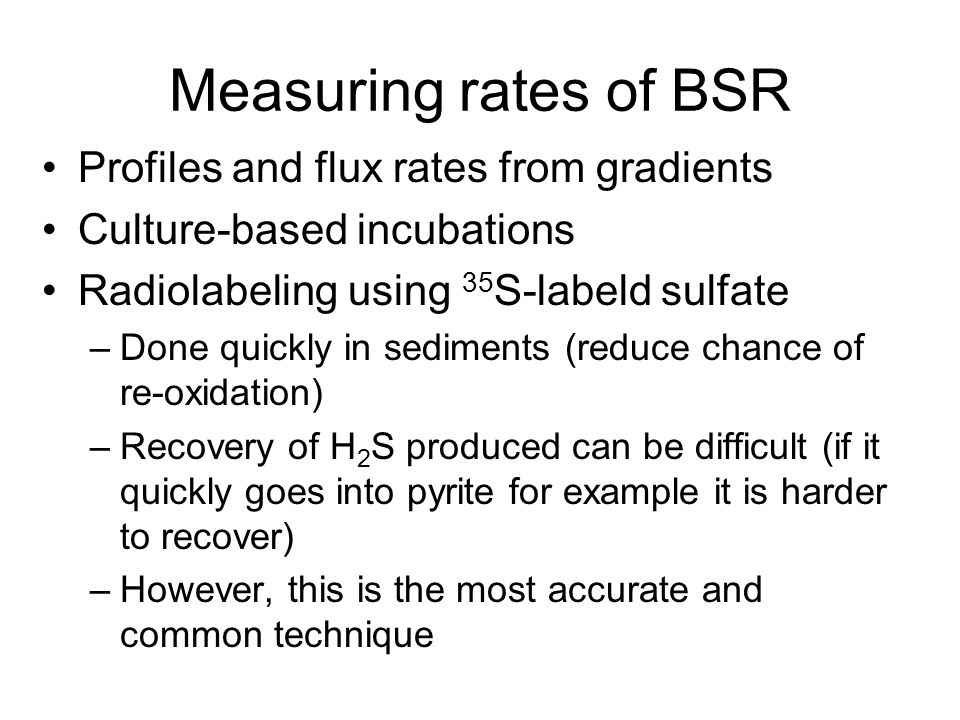 Measuring rates of BSR

• Profiles and flux rates from gradients
• Culture-based incubations
• Radiolabeling using $^{35}S$-labeld sulfate
– Done quickly in sediments (reduce chance of re-oxidation)
– Recovery of $H_2S$ produced can be difficult (if it quickly goes into pyrite for example it is harder to recover)
– However, this is the most accurate and common technique